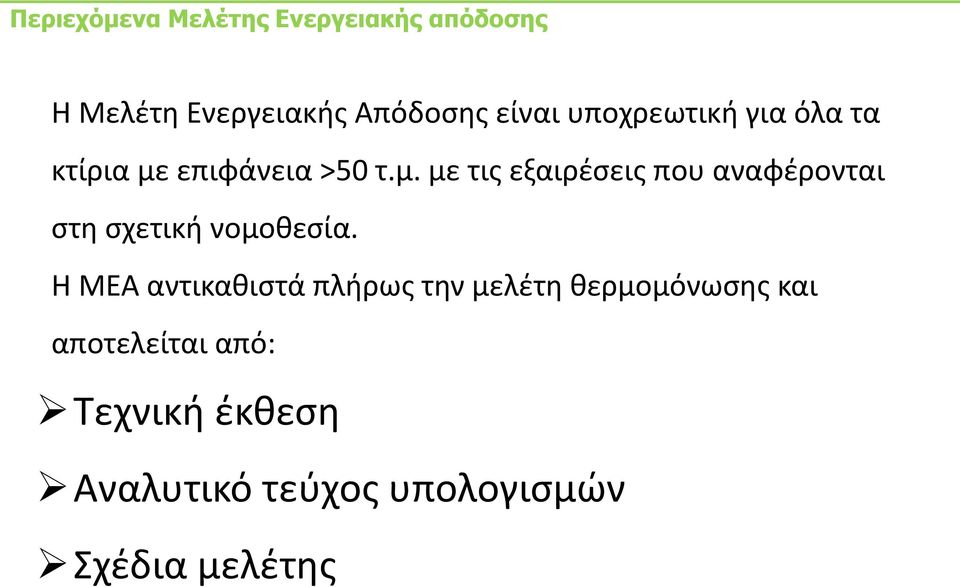 Περιεχόμενα Μελέτης Ενεργειακής απόδοσης

Η Μελέτη Ενεργειακής Απόδοσης είναι υποχρεωτική για όλα τα κτίρια με επιφάνεια >50 τ.μ. με τις εξαιρέσεις που αναφέρονται στη σχετική νομοθεσία.
Η ΜΕΑ αντικαθιστά πλήρως την μελέτη θερμομόνωσης και αποτελείται από:

➢ Τεχνική έκθεση
➢ Αναλυτικό τεύχος υπολογισμών
➢ Σχέδια μελέτης